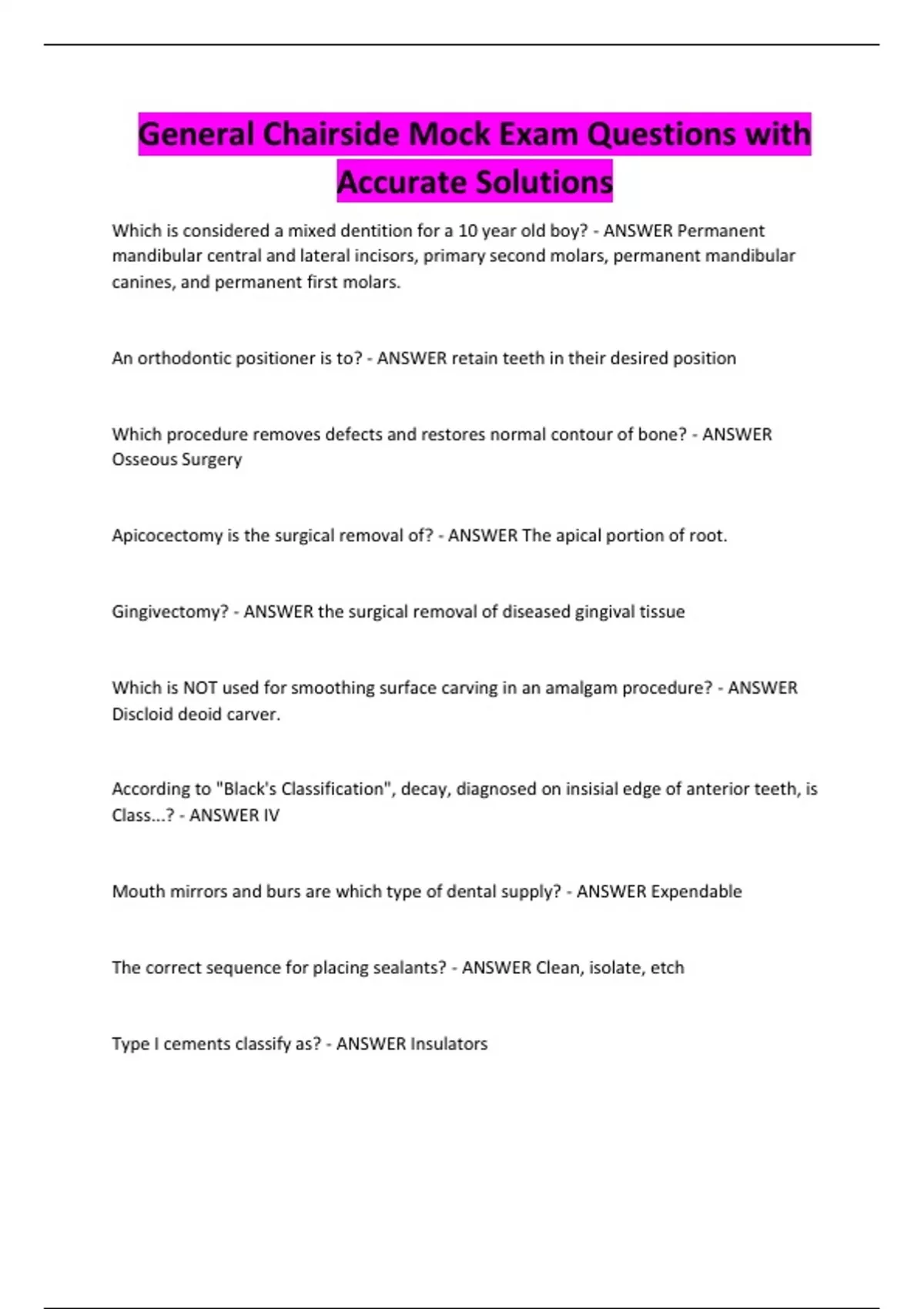 General Chairside Mock Exam Questions with Accurate Solutions

Which is considered a mixed dentition for a 10 year old boy? - ANSWER Permanent mandibular central and lateral incisors, primary second molars, permanent mandibular canines, and permanent first molars.

An orthodontic positioner is to? - ANSWER retain teeth in their desired position

Which procedure removes defects and restores normal contour of bone? - ANSWER Osseous Surgery

Apicocectomy is the surgical removal of? - ANSWER The apical portion of root.

Gingivectomy? - ANSWER the surgical removal of diseased gingival tissue

Which is NOT used for smoothing surface carving in an amalgam procedure? - ANSWER Discloid deoid carver.

According to "Black's Classification", decay, diagnosed on insisial edge of anterior teeth, is Class...? - ANSWER IV

Mouth mirrors and burs are which type of dental supply? - ANSWER Expendable

The correct sequence for placing sealants? - ANSWER Clean, isolate, etch

Type I cements classify as? - ANSWER Insulators